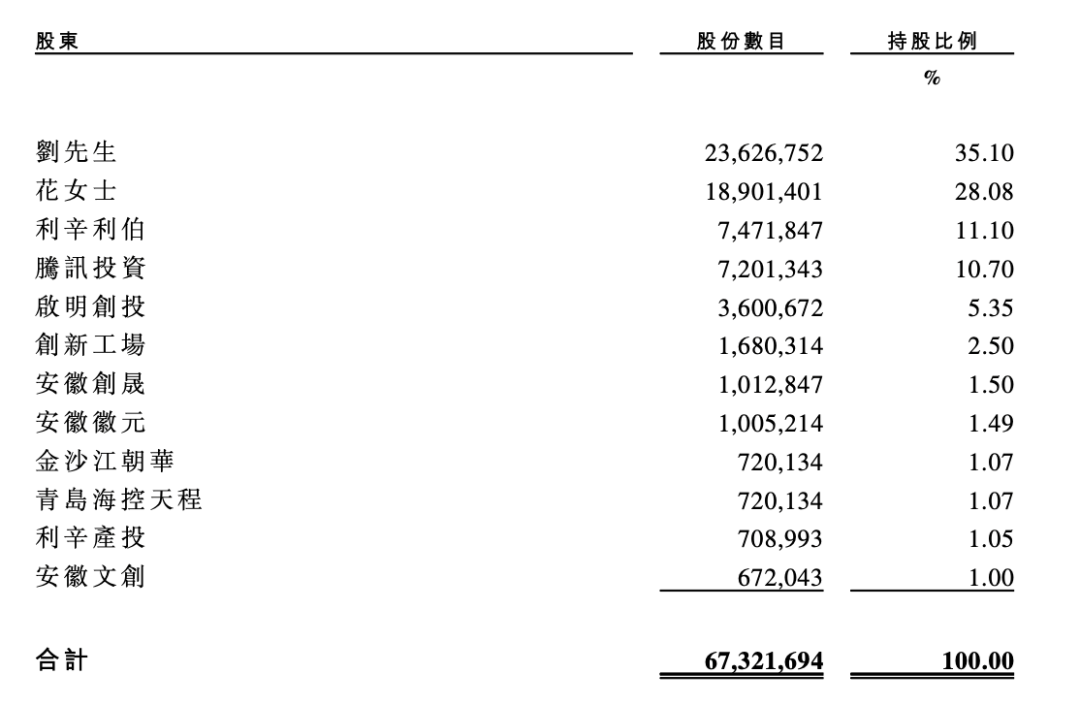 | 股東 | 股份數目 | 持股比例 |
|---|---|---|
| | | % |
| 劉先生 | 23,626,752 | 35.10 |
| 花女士 | 18,901,401 | 28.08 |
| 利辛利伯 | 7,471,847 | 11.10 |
| 騰訊投資 | 7,201,343 | 10.70 |
| 啟明創投 | 3,600,672 | 5.35 |
| 創新工場 | 1,680,314 | 2.50 |
| 安徽創晟 | 1,012,847 | 1.50 |
| 安徽徽元 | 1,005,214 | 1.49 |
| 金沙江朝華 | 720,134 | 1.07 |
| 青島海控天程 | 720,134 | 1.07 |
| 利辛產投 | 708,993 | 1.05 |
| 安徽文創 | 672,043 | 1.00 |
| 合計 | 67,321,694 | 100.00 |